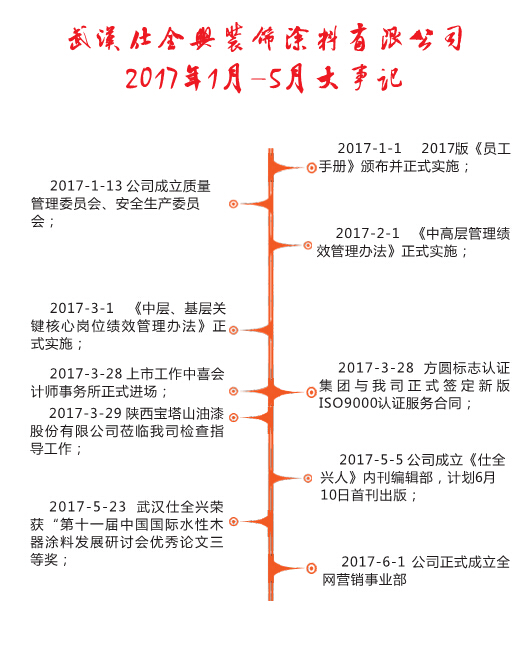 武汉仕全兴装饰涂料有限公司
2017年1月—5月大事记

2017-1-1 2017版《员工手册》颁布并正式实施；

2017-1-13 公司成立质量管理委员会、安全生产委员会；

2017-2-1 《中高层管理绩效管理办法》正式实施；

2017-3-1 《中层、基层关键核心岗位绩效管理办法》正式实施；

2017-3-28 上市工作中喜会计师事务所正式进场；

2017-3-28 方圆标志认证集团与我司正式签定新版ISO9000认证服务合同；

2017-3-29 陕西宝塔山油漆股份有限公司莅临我司检查指导工作；

2017-5-5 公司成立《仕全兴人》内刊编辑部，计划6月10日首刊出版；

2017-5-23 武汉仕全兴荣获“第十一届中国国际水性木器涂料发展研讨会优秀论文三等奖；

2017-6-1 公司正式成立全网营销事业部